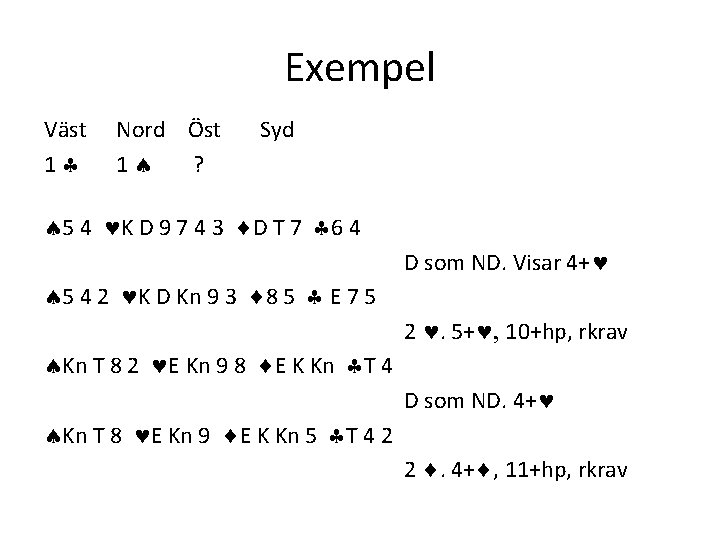 Exempel

Väst Nord Öst Syd
1 ♣ 1 ♠ ?

♠5 4 ♥K D 9 7 4 3 ♦D T 7 ♣6 4

D som ND. Visar 4+♥

♠5 4 2 ♥K D Kn 9 3 ♦8 5 ♣ E 7 5

2 ♥. 5+♥, 10+hp, rkrav

♠Kn T 8 2 ♥E Kn 9 8 ♦E K Kn ♣T 4

D som ND. 4+♥

♠Kn T 8 ♥E Kn 9 ♦E K Kn 5 ♣T 4 2

2 ♦. 4+♦, 11+hp, rkrav